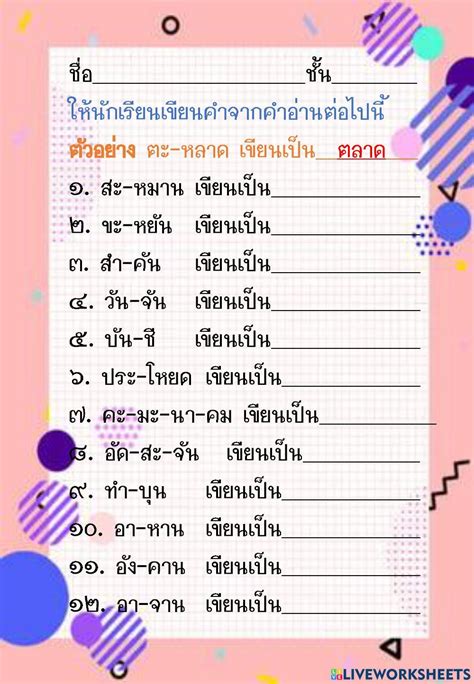 ชื่อ____ชั้น____

ให้นักเรียนเขียนคำจากคำอ่านต่อไปนี้

ตัวอย่าง ตะ-หลาด เขียนเป็น ตลาด

๑. สะ-หมาน เขียนเป็น____

๒. ขะ-หยัน เขียนเป็น____

๓. สำ-คัน เขียนเป็น____

๔. วัน-จัน เขียนเป็น____

๕. บัน-ชี เขียนเป็น____

๖. ประ-โหยด เขียนเป็น____

๗. คะ-มะ-นา-คม เขียนเป็น____

๘. อัด-สะ-จัน เขียนเป็น____

๙. ทำ-บุน เขียนเป็น____

๑๐. อา-หาน เขียนเป็น____

๑๑. อัง-คาน เขียนเป็น____

๑๒. อา-จาน เขียนเป็น____

LIVEWORKSHEETS